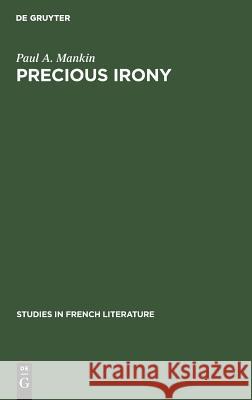 DE GRUYTER

Paul A. Mankin
PRECIOUS IRONY

STUDIES IN FRENCH LITERATURE

DE
G

Kraina Książek